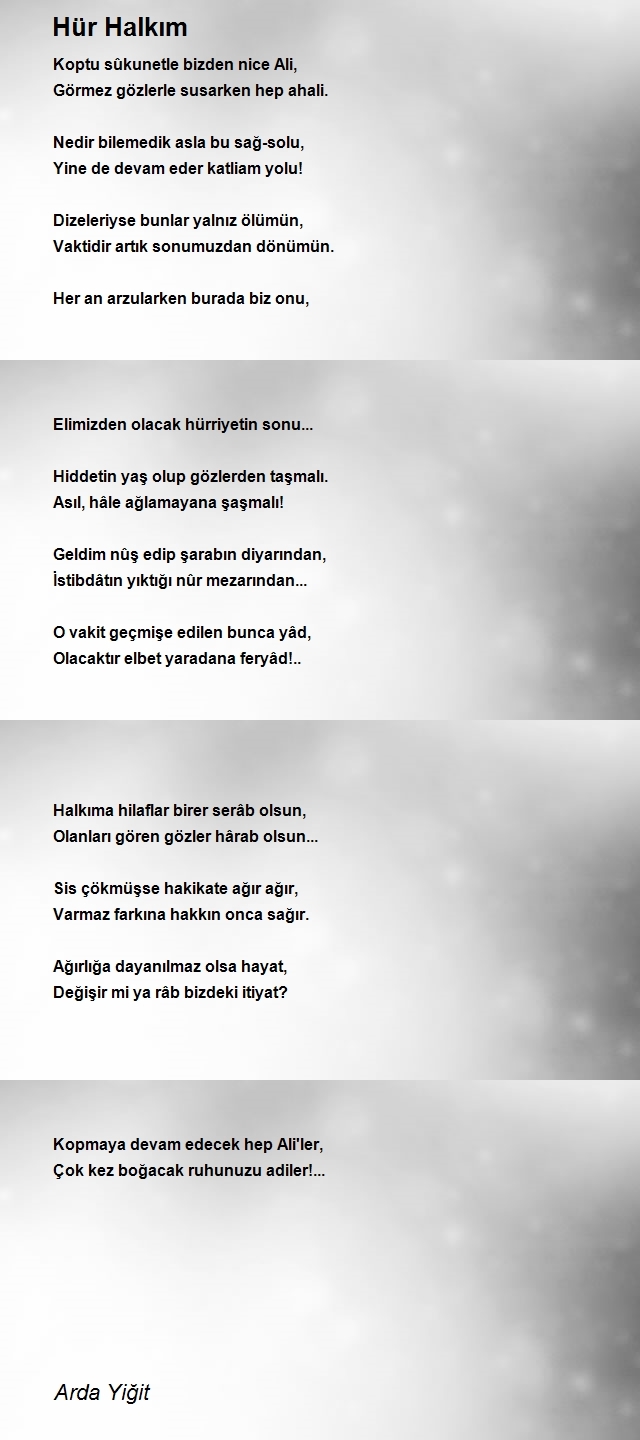 Hür Halkım

Koptu sûkunetle bizden nice Ali,
Görmez gözlerle susarken hep ahali.

Nedir bilemedik asla bu sağ-solu,
Yine de devam eder katliam yolu!

Dizeleriyse bunlar yalnız ölümün,
Vaktidir artık sonumuzdan dönümün.

Her an arzularken burada biz onu,

Elimizden olacak hürriyetin sonu...

Hiddetin yaş olup gözlerden taşmalı.
Asıl, hâle ağlamayana şaşmalı!

Geldim nûş edip şarabın diyarından,
İstibdâtın yıktığı nûr mezarından...

O vakit geçmişe edilen bunca yâd,
Olacaktır elbet yaradana feryâd!..

Halkıma hilaflar birer serâb olsun,
Olanları gören gözler hârab olsun...

Sis çökmüşse hakikate ağır ağır,
Varmaz farkına hakkın onca sağır.

Ağırlığa dayanılmaz olsa hayat,
Değişir mi ya râb bizdeki itiyat?

Kopmaya devam edecek hep Ali'ler,
Çok kez boğacak ruhunuzu adiler!...

Arda Yiğit